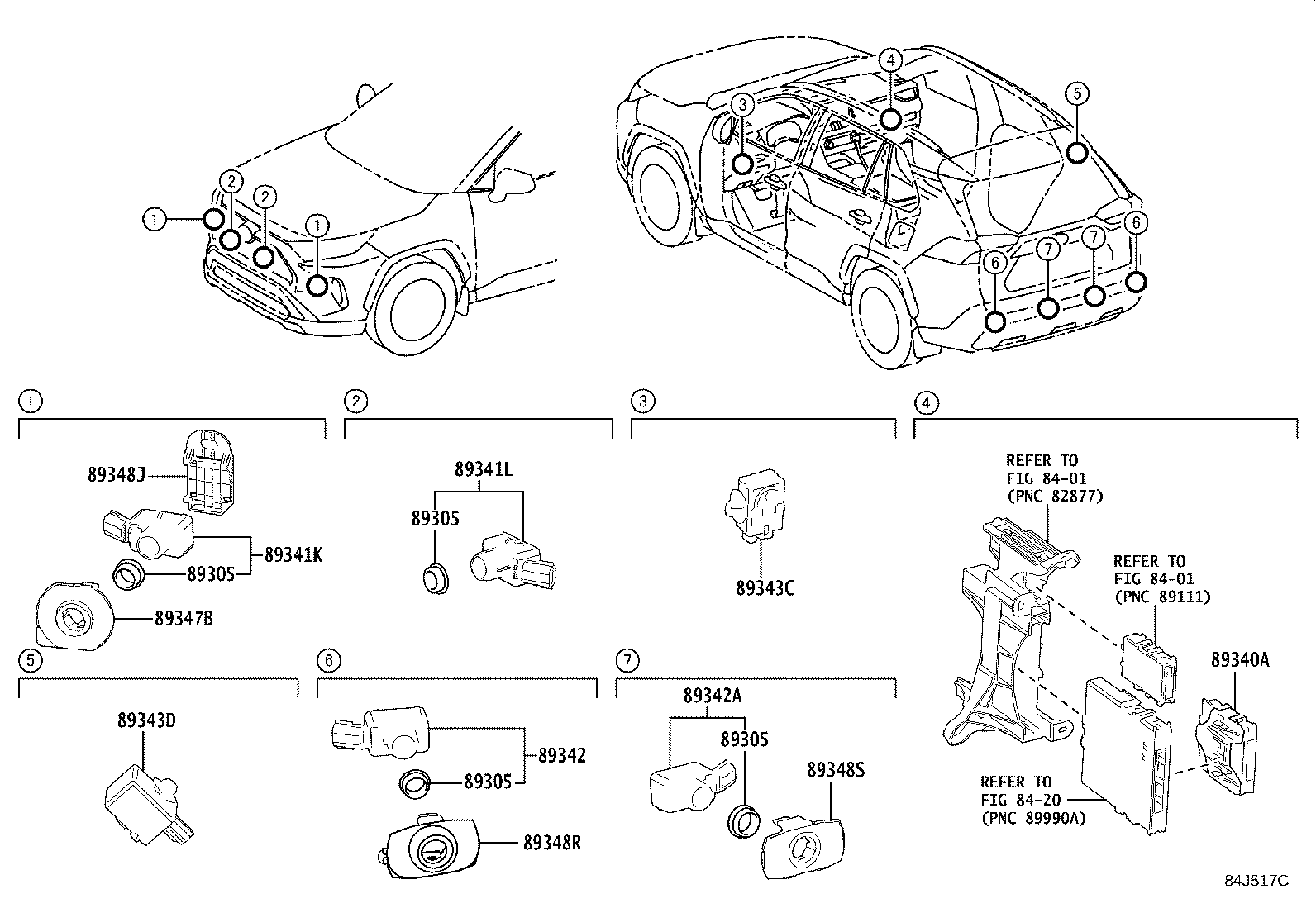 1 2 2 1

3 4 5 6 7 7 6

1
89348J
89341K
89305
89347B

2
89341L
89305

3
89343C

4
REFER TO FIG 84-01 (PNC 82877)
REFER TO FIG 84-01 (PNC 89111)
89340A
REFER TO FIG 84-20 (PNC 89990A)

5
89343D

6
89342
89305
89348R

7
89342A
89305
89348S

84J517C